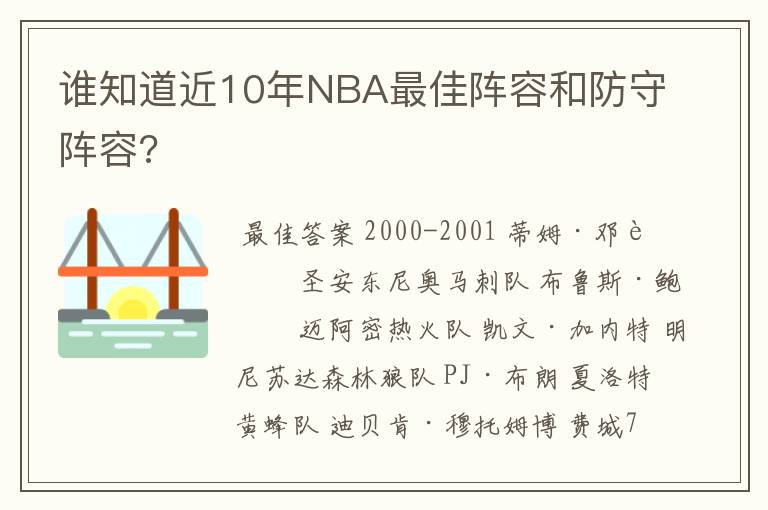 谁知道近10年NBA最佳阵容和防守阵容?

最佳答案 2000-2001 蒂姆·邓è
圣安东尼奥马刺队 布鲁斯·鲍
迈阿密热火队 凯文·加内特 明尼苏达森林狼队 PJ·布朗 夏洛特黄蜂队 迪贝肯·穆托姆博 费城7